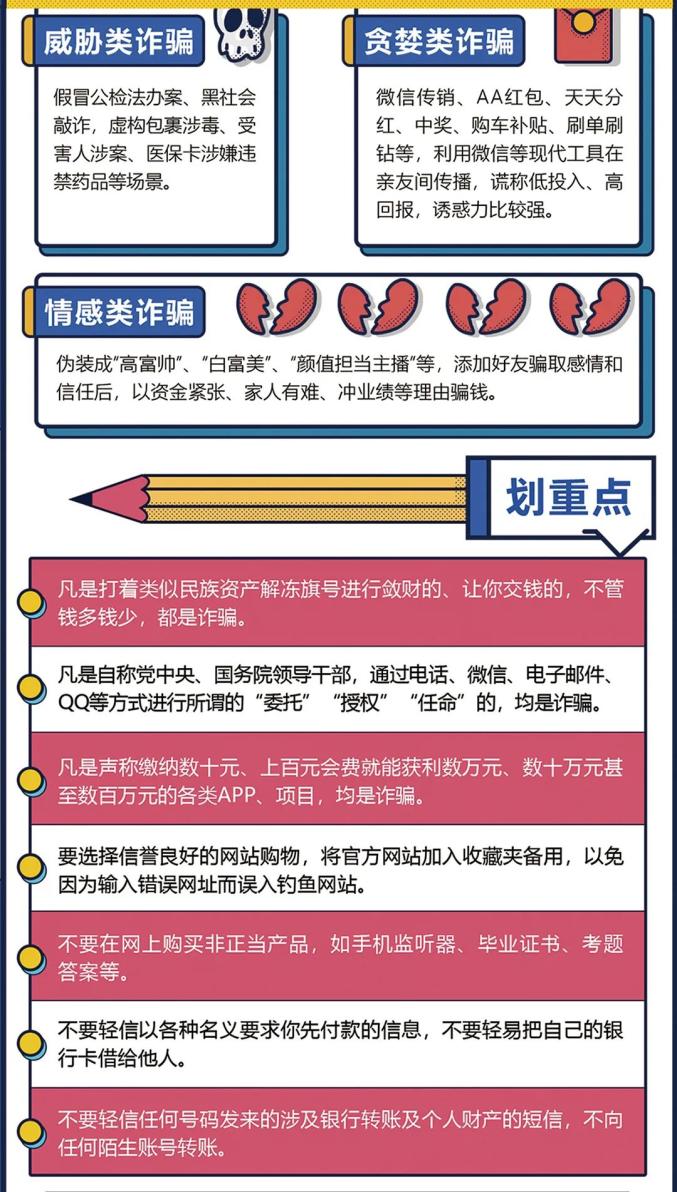 威胁类诈骗

假冒公检法办案、黑社会敲诈，虚构包裹涉毒、受害人涉案、医保卡涉嫌违禁药品等场景。

贪婪类诈骗

微信传销、AA红包、天天分红、中奖、购车补贴、刷单刷钻等，利用微信等现代工具在亲友间传播，谎称低投入、高回报，诱惑力比较强。

情感类诈骗

伪装成“高富帅”、“白富美”、“颜值担当主播”等，添加好友骗取感情和信任后，以资金紧张、家人有难、冲业绩等理由骗钱。

划重点

凡是打着类似民族资产解冻旗号进行敛财的、让你交钱的，不管钱多钱少，都是诈骗。

凡是自称党中央、国务院领导干部，通过电话、微信、电子邮件、QQ等方式进行所谓的“委托”“授权”“任命”的，均是诈骗。

凡是声称缴纳数十元、上百元会费就能获利数万元、数十万元甚至数百万元的各类APP、项目，均是诈骗。

要选择信誉良好的网站购物，将官方网站加入收藏夹备用，以免因为输入错误网址而误入钓鱼网站。

不要在网上购买非正当产品，如手机监听器、毕业证书、考题答案等。

不要轻信以各种名义要求你先付款的信息，不要轻易把自己的银行卡借给他人。

不要轻信任何号码发来的涉及银行转账及个人财产的短信，不向任何陌生账号转账。